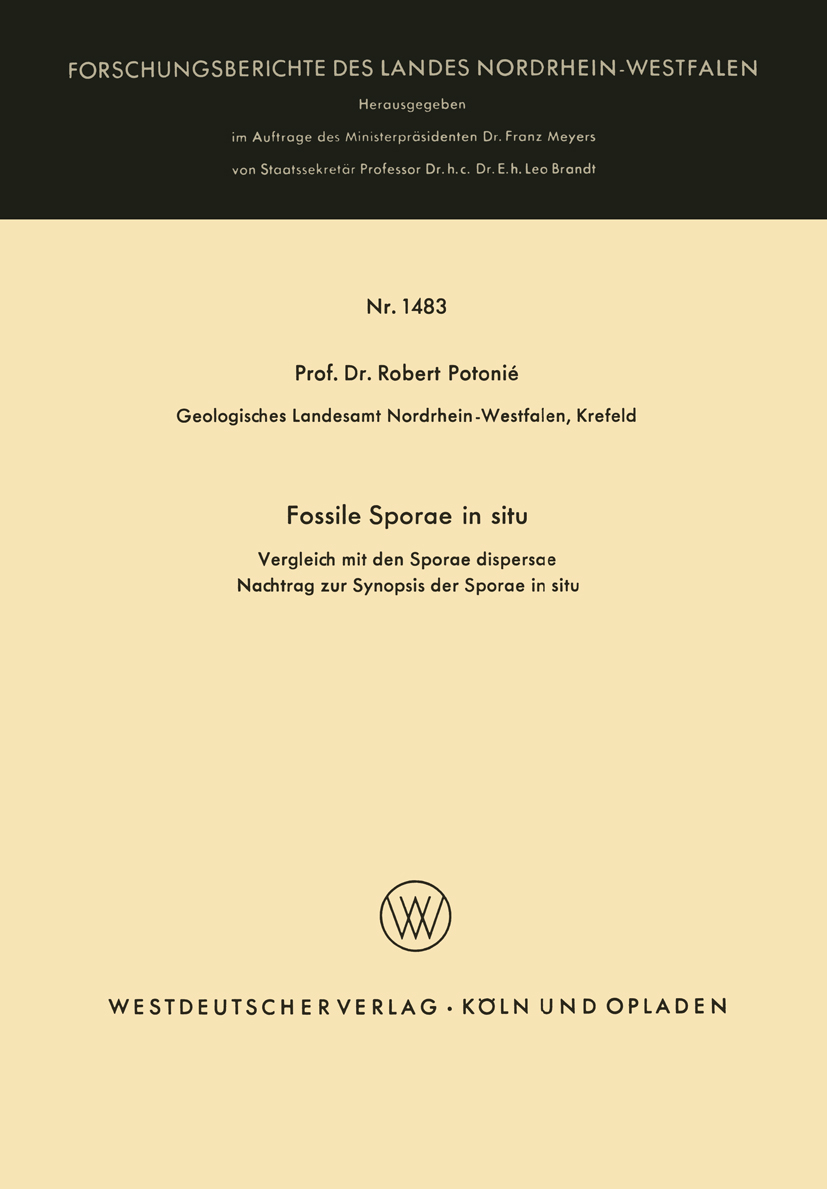 FORSCHUNGSBERICHTE DES LANDES NORDRHEIN-WESTFALEN

Herausgegeben

im Auftrage des Ministerpräsidenten Dr. Franz Meyers

von Staatssekretär Professor Dr. h. c. Dr. E. h. Leo Brandt

Nr. 1483

Prof. Dr. Robert Potonié

Geologisches Landesamt Nordrhein-Westfalen, Krefeld

Fossile Sporae in situ

Vergleich mit den Sporae dispersae
Nachtrag zur Synopsis der Sporae in situ

WESTDEUTSCHER VERLAG · KÖLN UND OPLADEN